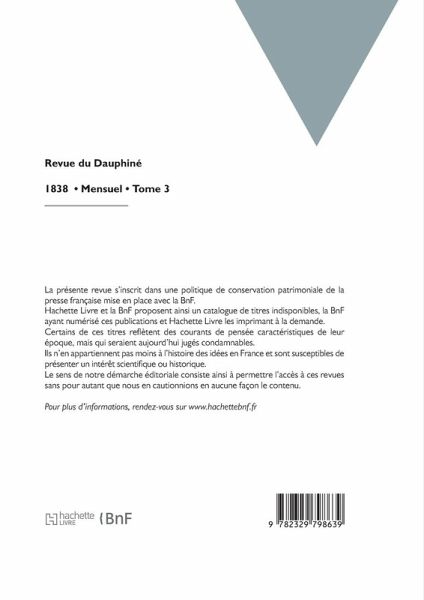 Revue du Dauphiné

1838 • Mensuel • Tome 3

La présente revue s'inscrit dans une politique de conservation patrimoniale de la presse française mise en place avec la BnF.
Hachette Livre et la BnF proposent ainsi un catalogue de titres indisponibles, la BnF ayant numérisé ces publications et Hachette Livre les imprimant à la demande.
Certains de ces titres reflètent des courants de pensée caractéristiques de leur époque, mais qui seraient aujourd'hui jugés condamnables.
Ils n'en appartiennent pas moins à l'histoire des idées en France et sont susceptibles de présenter un intérêt scientifique ou historique.
Le sens de notre démarche éditoriale consiste ainsi à permettre l'accès à ces revues sans pour autant que nous en cautionnions en aucune façon le contenu.

Pour plus d'informations, rendez-vous sur www.hachettebnf.fr

hachette LIVRE BnF

9 782329 798639